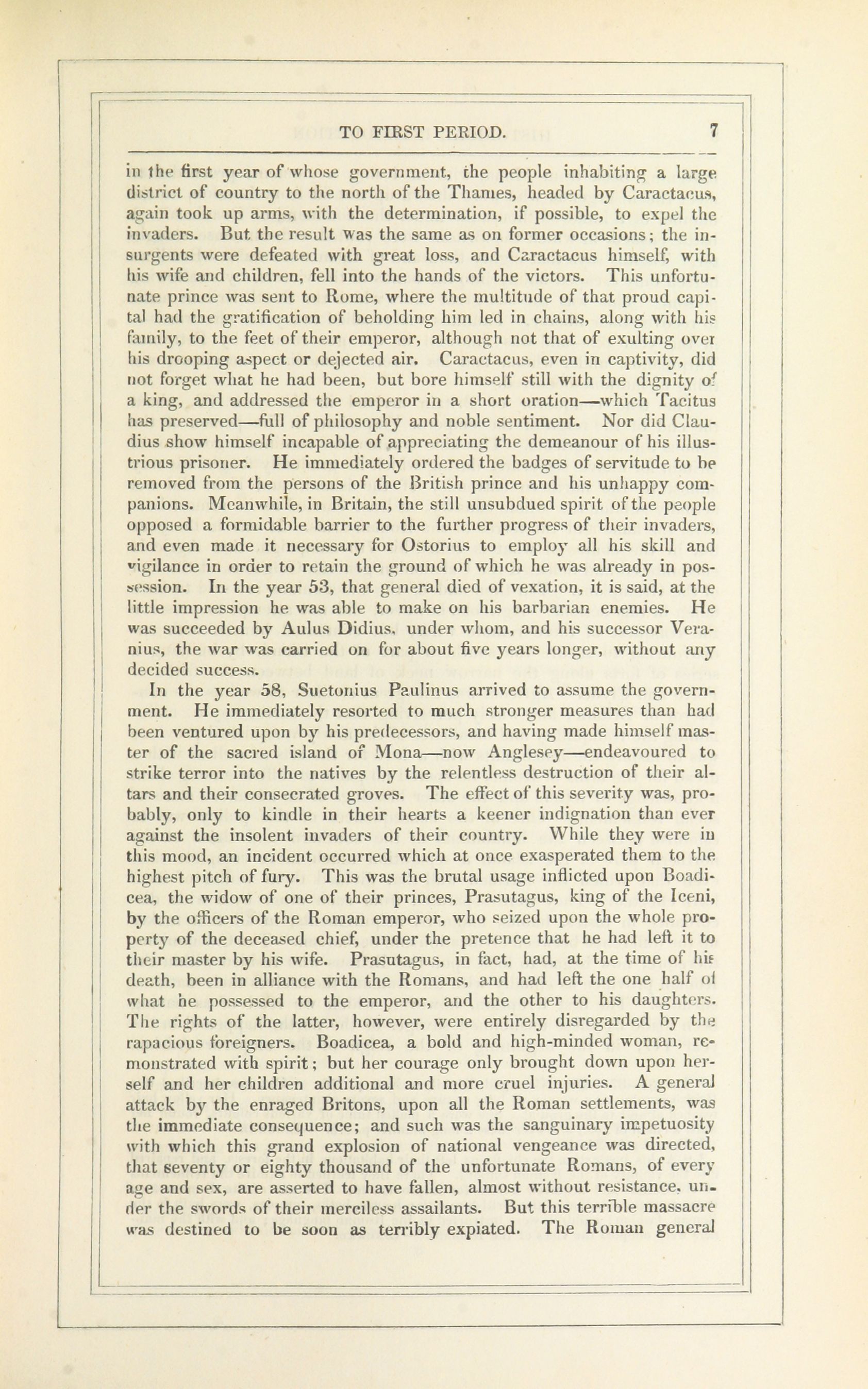 TO FIRST PERIOD. 7

in the first year of whose government, the people inhabiting a large district of country to the north of the Thames, headed by Caractacus, again took up arms, with the determination, if possible, to expel the invaders. But the result was the same as on former occasions; the insurgents were defeated with great loss, and Caractacus himself, with his wife and children, fell into the hands of the victors. This unfortunate prince was sent to Rome, where the multitude of that proud capital had the gratification of beholding him led in chains, along with his family, to the feet of their emperor, although not that of exulting over his drooping aspect or dejected air. Caractacus, even in captivity, did not forget what he had been, but bore himself still with the dignity of a king, and addressed the emperor in a short oration—which Tacitus has preserved—full of philosophy and noble sentiment. Nor did Claudius show himself incapable of appreciating the demeanour of his illustrious prisoner. He immediately ordered the badges of servitude to be removed from the persons of the British prince and his unhappy companions. Meanwhile, in Britain, the still unsubdued spirit of the people opposed a formidable barrier to the further progress of their invaders, and even made it necessary for Ostorius to employ all his skill and vigilance in order to retain the ground of which he was already in possession. In the year 53, that general died of vexation, it is said, at the little impression he was able to make on his barbarian enemies. He was succeeded by Aulus Didius, under whom, and his successor Veranius, the war was carried on for about five years longer, without any decided success.

In the year 58, Suetonius Paulinus arrived to assume the government. He immediately resorted to much stronger measures than had been ventured upon by his predecessors, and having made himself master of the sacred island of Mona—now Anglesey—endeavoured to strike terror into the natives by the relentless destruction of their altars and their consecrated groves. The effect of this severity was, probably, only to kindle in their hearts a keener indignation than ever against the insolent invaders of their country. While they were in this mood, an incident occurred which at once exasperated them to the highest pitch of fury. This was the brutal usage inflicted upon Boadicea, the widow of one of their princes, Prasutagus, king of the Iceni, by the officers of the Roman emperor, who seized upon the whole property of the deceased chief, under the pretence that he had left it to their master by his wife. Prasutagus, in fact, had, at the time of his death, been in alliance with the Romans, and had left the one half of what he possessed to the emperor, and the other to his daughters. The rights of the latter, however, were entirely disregarded by the rapacious foreigners. Boadicea, a bold and high-minded woman, remonstrated with spirit; but her courage only brought down upon herself and her children additional and more cruel injuries. A general attack by the enraged Britons, upon all the Roman settlements, was the immediate consequence; and such was the sanguinary impetuosity with which this grand explosion of national vengeance was directed, that seventy or eighty thousand of the unfortunate Romans, of every age and sex, are asserted to have fallen, almost without resistance, under the swords of their merciless assailants. But this terrible massacre was destined to be soon as terribly expiated. The Roman general